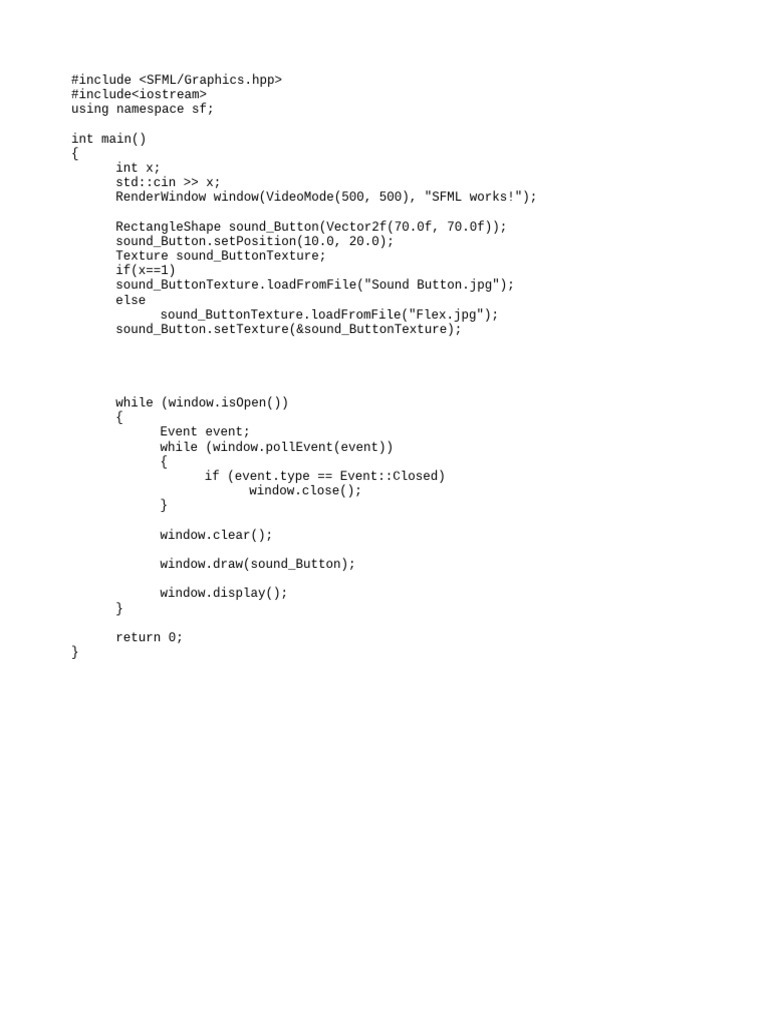 #include <SFML/Graphics.hpp>
#include<iostream>
using namespace sf;

int main()
{
      int x;
      std::cin >> x;
      RenderWindow window(VideoMode(500, 500), "SFML works!");

      RectangleShape sound_Button(Vector2f(70.0f, 70.0f));
      sound_Button.setPosition(10.0, 20.0);
      Texture sound_ButtonTexture;
      if(x==1)
      sound_ButtonTexture.loadFromFile("Sound Button.jpg");
      else
            sound_ButtonTexture.loadFromFile("Flex.jpg");
      sound_Button.setTexture(&sound_ButtonTexture);

      while (window.isOpen())
      {
            Event event;
            while (window.pollEvent(event))
            {
                  if (event.type == Event::Closed)
                        window.close();
            }

            window.clear();

            window.draw(sound_Button);

            window.display();
      }

      return 0;
}